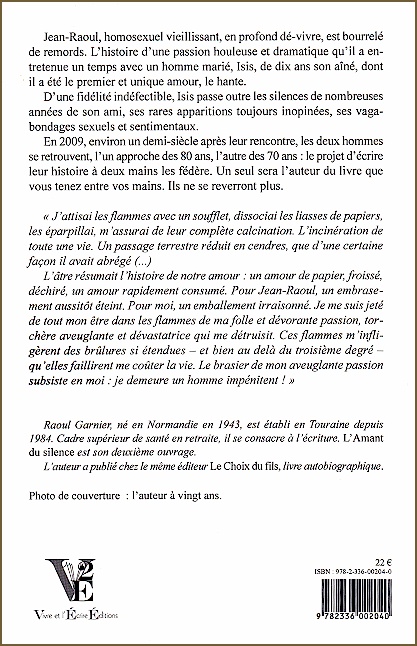 Jean-Raoul, homosexuel vieillissant, en profond dé-vivre, est bourrelé de remords. L'histoire d'une passion houleuse et dramatique qu'il a entretenue un temps avec un homme marié, Isis, de dix ans son aîné, dont il a été le premier et unique amour, le hante.

D'une fidélité indéfectible, Isis passe outre les silences de nombreuses années de son ami, ses rares apparitions toujours inopinées, ses vagabondages sexuels et sentimentaux.

En 2009, environ un demi-siècle après leur rencontre, les deux hommes se retrouvent, l'un approche des 80 ans, l'autre des 70 ans : le projet d'écrire leur histoire à deux mains les fédère. Un seul sera l'auteur du livre que vous tenez entre vos mains. Ils ne se reverront plus.

« J'attisai les flammes avec un soufflet, dissociai les liasses de papiers, les éparpillai, m'assurai de leur complète calcination. L'incinération de toute une vie. Un passage terrestre réduit en cendres, que d'une certaine façon il avait abrégé (...)

L'âtre résumait l'histoire de notre amour : un amour de papier, froissé, déchiré, un amour rapidement consumé. Pour Jean-Raoul, un embrasement aussitôt éteint. Pour moi, un emballement irraisonné. Je me suis jeté de tout mon être dans les flammes de ma folle et dévorante passion, torchère aveuglante et dévastatrice qui me détruisit. Ces flammes m'infligèrent des brûlures si étendues – et bien au delà du troisième degré – qu'elles faillirent me coûter la vie. Le brasier de mon aveuglante passion subsiste en moi : je demeure un homme impénitent ! »

Raoul Garnier, né en Normandie en 1943, est établi en Touraine depuis 1984. Cadre supérieur de santé en retraite, il se consacre à l'écriture. L'Amant du silence est son deuxième ouvrage.

L'auteur a publié chez le même éditeur Le Choix du fils, livre autobiographique.

Photo de couverture : l'auteur à vingt ans.

V2E

Vivre et l'Écrire Éditions

22 €

ISBN : 978-2-336-00204-0

9 782336 002040